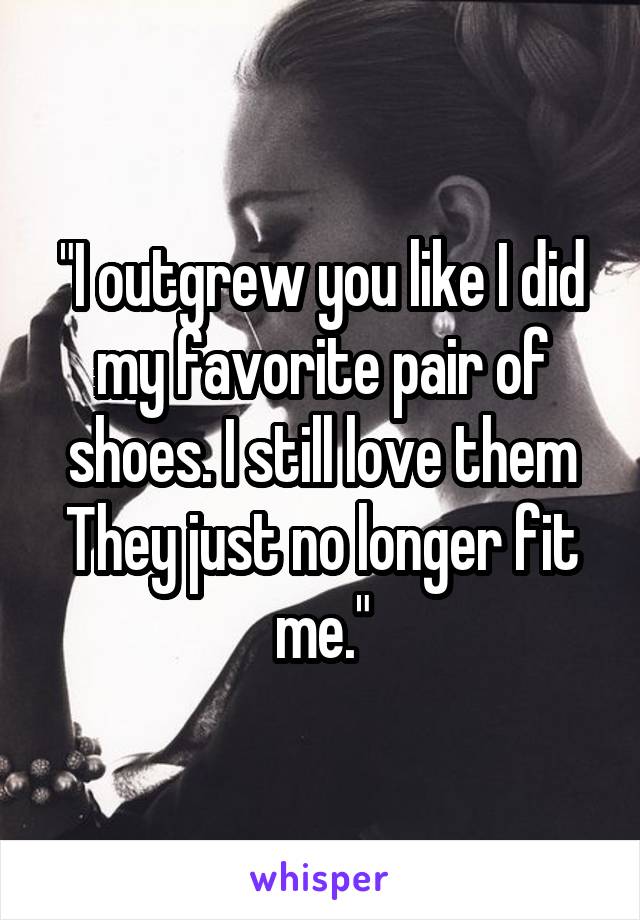 "I outgrew you like I did my favorite pair of shoes. I still love them They just no longer fit me."

whisper